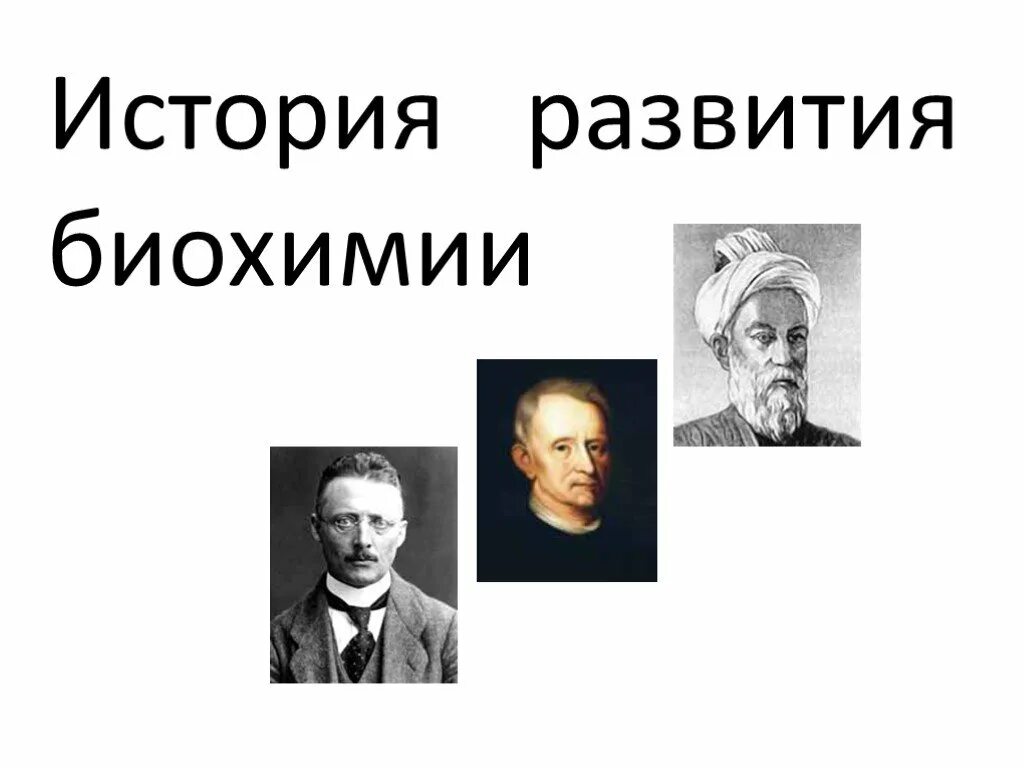 История развития биохимии